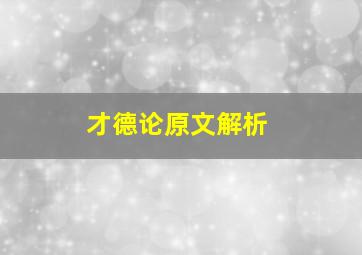 才德论原文解析